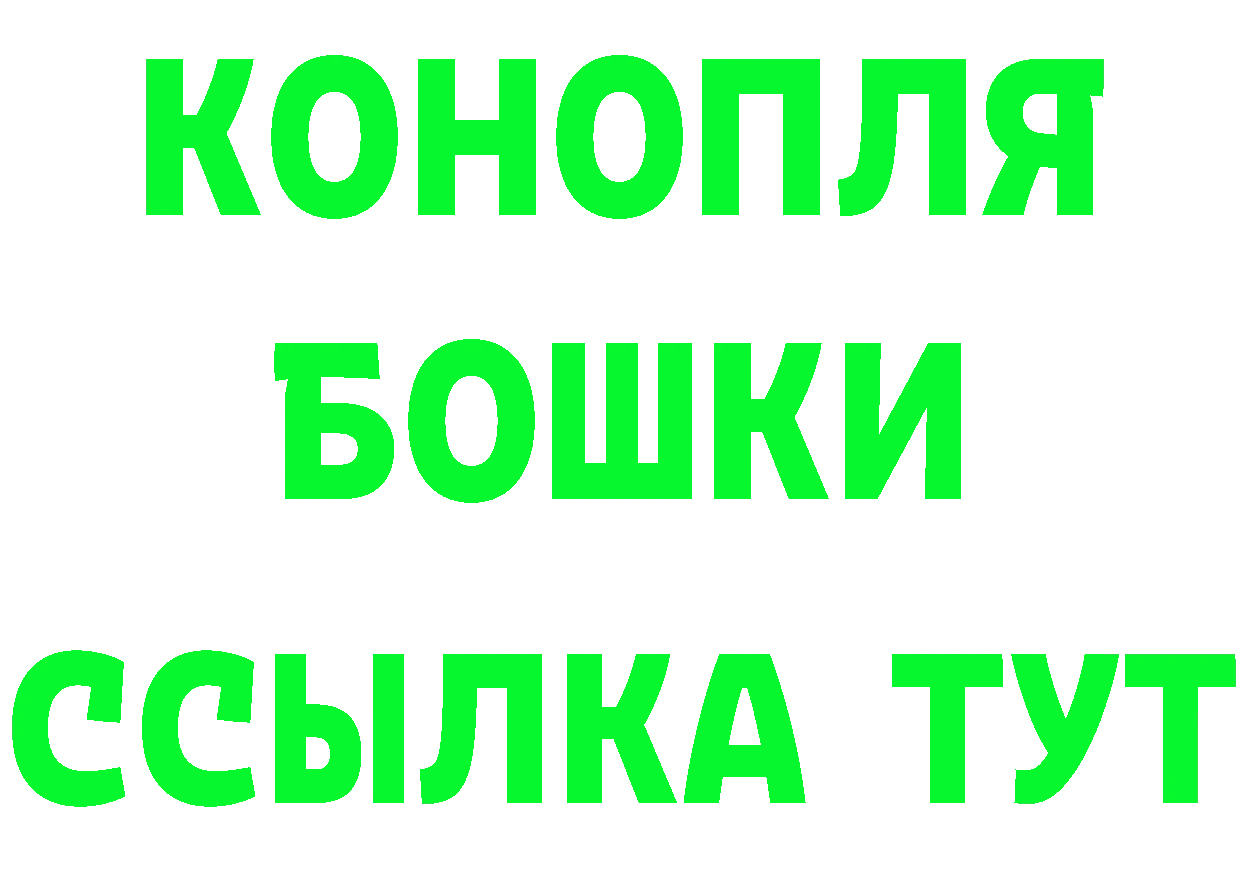 КОНОПЛЯ
БОШКИ
ССЫЛКА ТУТ